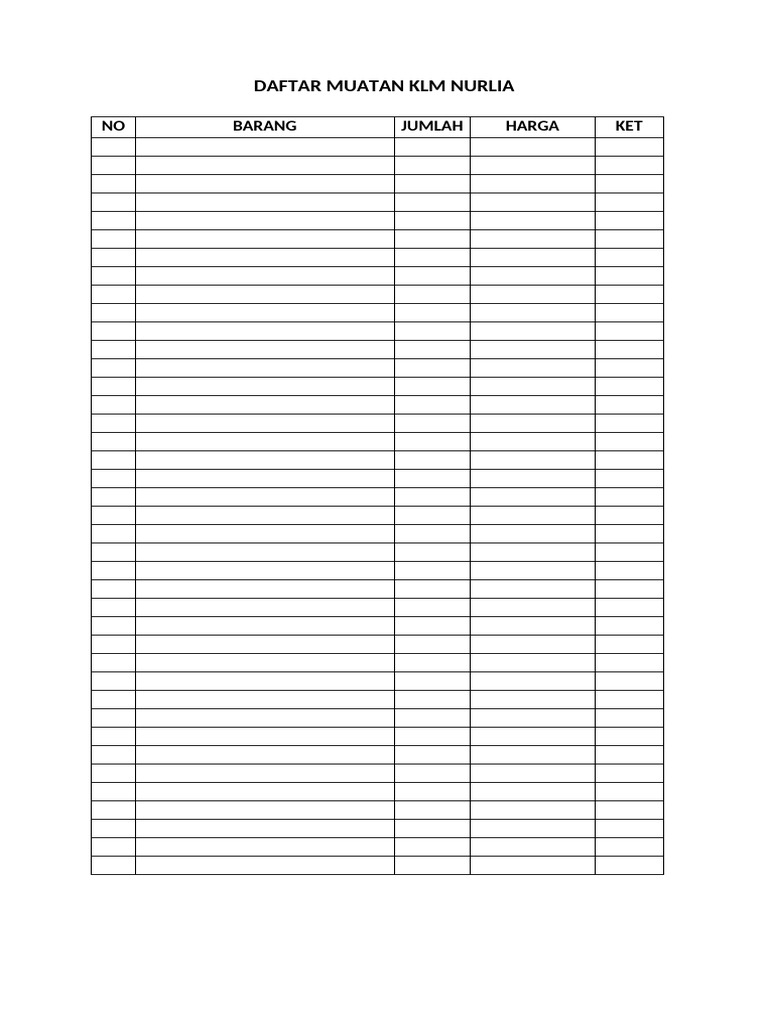 DAFTAR MUATAN KLM NURLIA

| NO | BARANG | JUMLAH | HARGA | KET |
|---|---|---|---|---|
| | | | | |